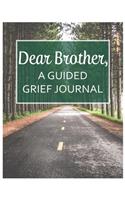 Dear Brother,
A GUIDED GRIEF JOURNAL